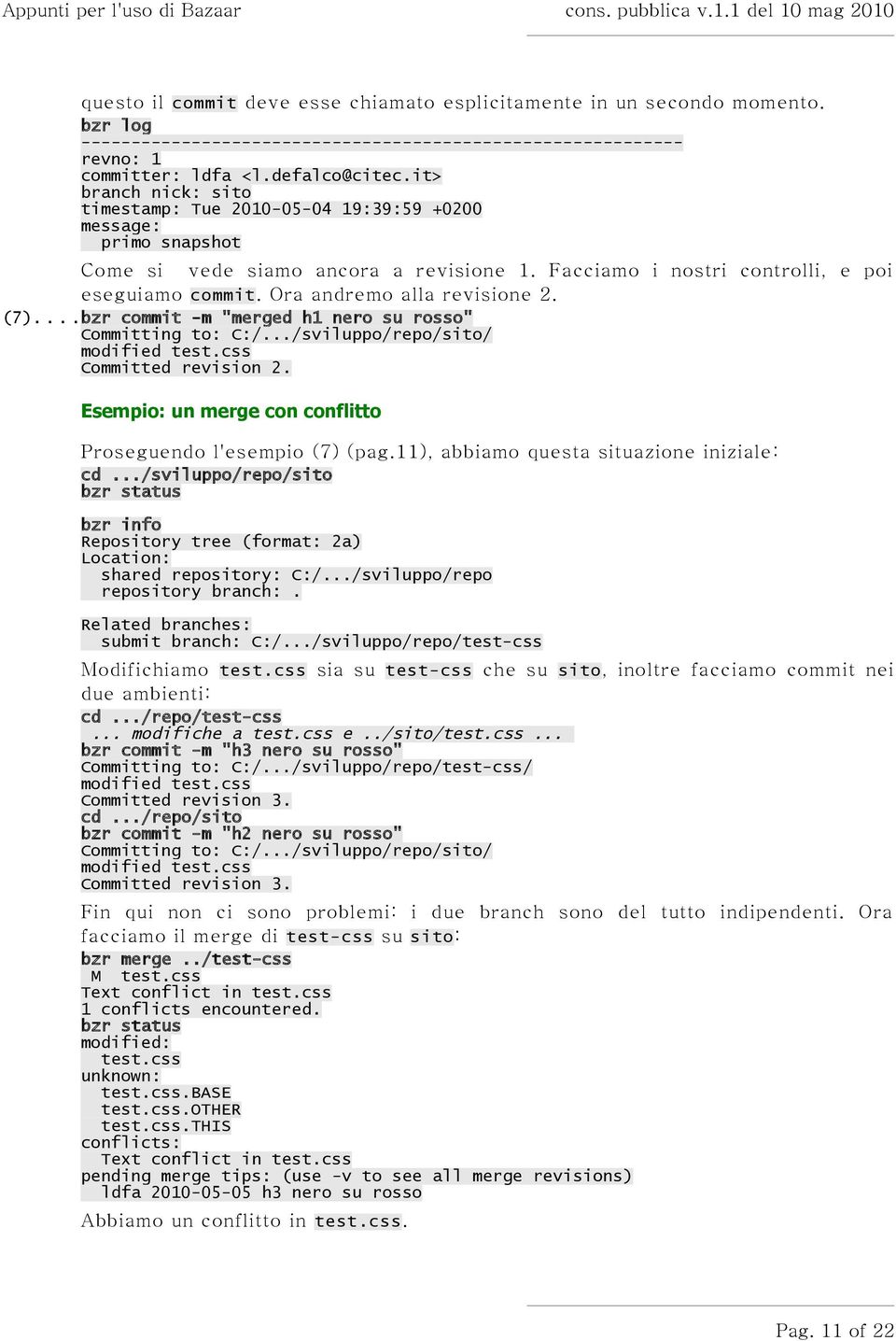 Appunti per l'uso di Bazaar cons. pubblica v.1.1 del 10 mag 2010

questo il commit deve esse chiamato esplicitamente in un secondo momento.
bzr log
------------------------------------------------------------
revno: 1
committer: ldfa <l.defalco@citec.it>
branch nick: sito
timestamp: Tue 2010-05-04 19:39:59 +0200
message:
  primo snapshot

Come si vede siamo ancora a revisione 1. Facciamo i nostri controlli, e poi eseguiamo commit. Ora andremo alla revisione 2.

(7)....bzr commit -m "merged h1 nero su rosso"
Committing to: C:/.../sviluppo/repo/sito/
modified test.css
Committed revision 2.

Esempio: un merge con conflitto

Proseguendo l'esempio (7) (pag.11), abbiamo questa situazione iniziale:

cd .../sviluppo/repo/sito
bzr status

bzr info
Repository tree (format: 2a)
Location:
  shared repository: C:/.../sviluppo/repo
  repository branch: .

Related branches:
  submit branch: C:/.../sviluppo/repo/test-css

Modifichiamo test.css sia su test-css che su sito, inoltre facciamo commit nei due ambienti:

cd .../repo/test-css
 ... modifiche a test.css e ../sito/test.css ...
bzr commit -m "h3 nero su rosso"
Committing to: C:/.../sviluppo/repo/test-css/
modified test.css
Committed revision 3.
cd .../repo/sito
bzr commit -m "h2 nero su rosso"
Committing to: C:/.../sviluppo/repo/sito/
modified test.css
Committed revision 3.

Fin qui non ci sono problemi: i due branch sono del tutto indipendenti. Ora facciamo il merge di test-css su sito:

bzr merge ../test-css
 M  test.css
Text conflict in test.css
1 conflicts encountered.
bzr status
modified:
  test.css
unknown:
  test.css.BASE
  test.css.OTHER
  test.css.THIS
conflicts:
  Text conflict in test.css
pending merge tips: (use -v to see all merge revisions)
  ldfa 2010-05-05 h3 nero su rosso

Abbiamo un conflitto in test.css.

Pag. 11 of 22